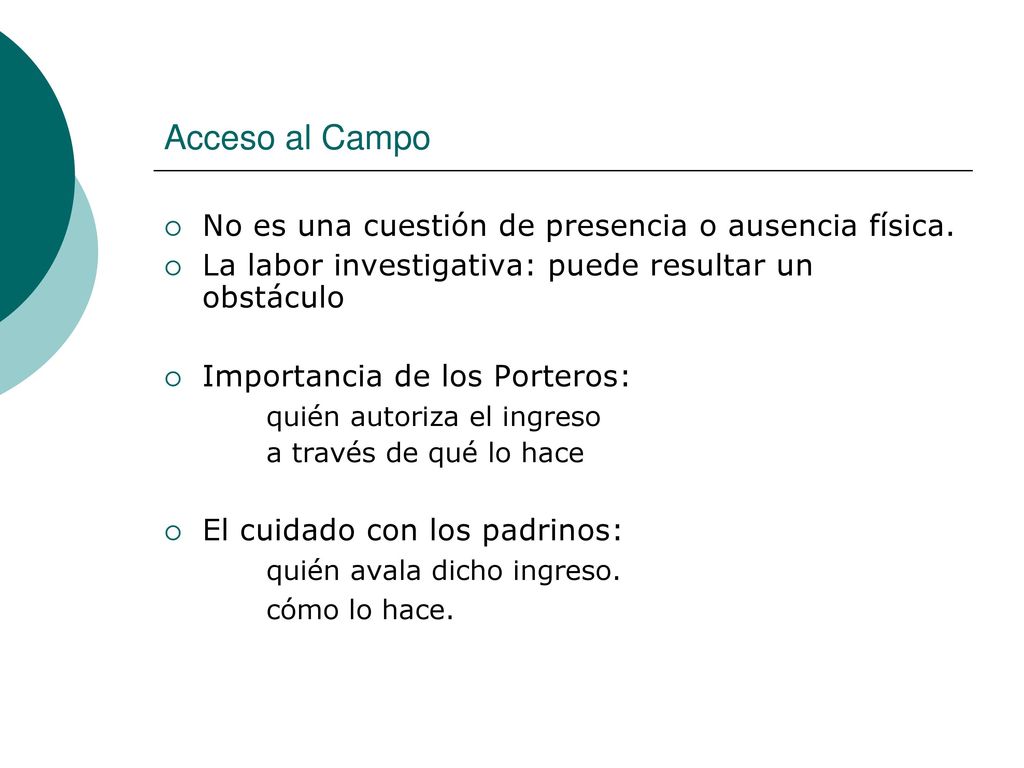 Acceso al Campo

No es una cuestión de presencia o ausencia física.
La labor investigativa: puede resultar un obstáculo

Importancia de los Porteros:
quién autoriza el ingreso
a través de qué lo hace

El cuidado con los padrinos:
quién avala dicho ingreso.
cómo lo hace.